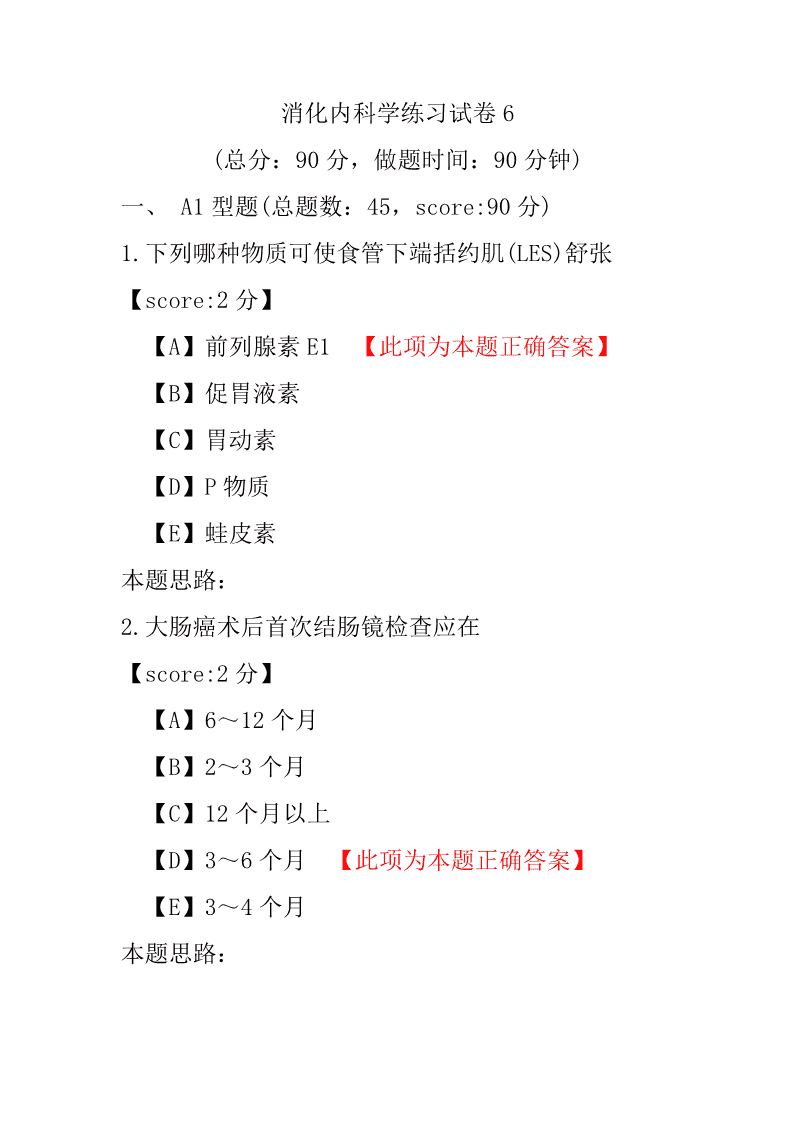 消化内科学练习试卷 6

（总分：90 分，做题时间：90 分钟）

一、 A1 型题(总题数：45，score:90 分)

1.下列哪种物质可使食管下端括约肌(LES)舒张

【score:2 分】

【A】前列腺素 E1 【此项为本题正确答案】

【B】促胃液素

【C】胃动素

【D】P 物质

【E】蛙皮素

本题思路：

2.大肠癌术后首次结肠镜检查应在

【score:2 分】

【A】6～12 个月

【B】2～3 个月

【C】12 个月以上

【D】3～6 个月 【此项为本题正确答案】

【E】3～4 个月

本题思路：